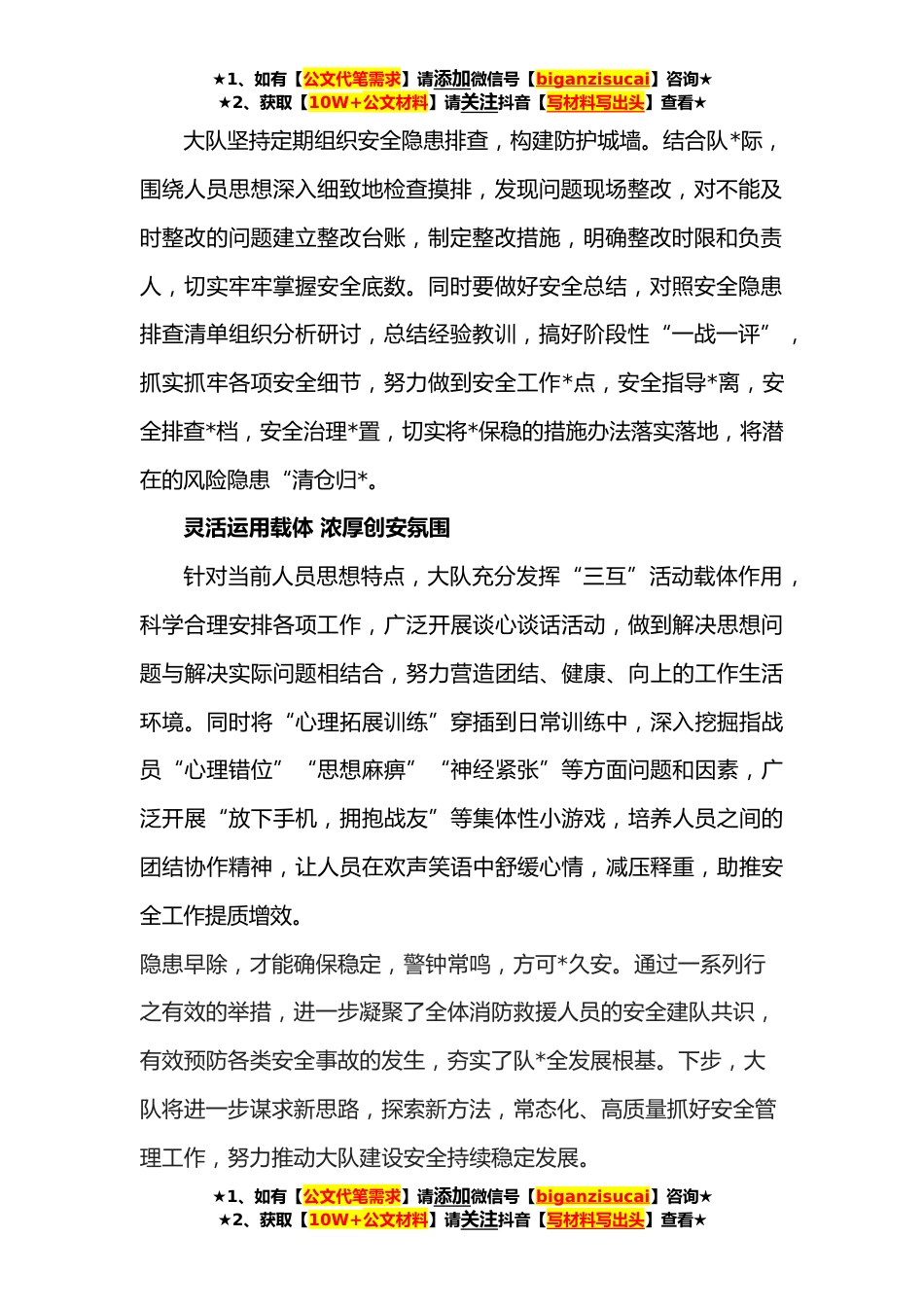 ★1、如有【公文代笔需求】请添加微信号【biganzisucai】咨询★
★2、获取【10W+公文材料】请关注抖音【写材料写出头】查看★

大队坚持定期组织安全隐患排查，构建防护城墙。结合队*际，围绕人员思想深入细致地检查摸排，发现问题现场整改，对不能及时整改的问题建立整改台账，制定整改措施，明确整改时限和负责人，切实牢牢掌握安全底数。同时要做好安全总结，对照安全隐患排查清单组织分析研讨，总结经验教训，搞好阶段性“一战一评”，抓实抓牢各项安全细节，努力做到安全工作*点，安全指导*离，安全排查*档，安全治理*置，切实将*保稳的措施办法落实落地，将潜在的风险隐患“清仓归*。

灵活运用载体 浓厚创安氛围

针对当前人员思想特点，大队充分发挥“三互”活动载体作用，科学合理安排各项工作，广泛开展谈心谈话活动，做到解决思想问题与解决实际问题相结合，努力营造团结、健康、向上的工作生活环境。同时将“心理拓展训练”穿插到日常训练中，深入挖掘指战员“心理错位”“思想麻痹”“神经紧张”等方面问题和因素，广泛开展“放下手机，拥抱战友”等集体性小游戏，培养人员之间的团结协作精神，让人员在欢声笑语中舒缓心情，减压释重，助推安全工作提质增效。

隐患早除，才能确保稳定，警钟常鸣，方可*久安。通过一系列行之有效的举措，进一步凝聚了全体消防救援人员的安全建队共识，有效预防各类安全事故的发生，夯实了队*全发展根基。下步，大队将进一步谋求新思路，探索新方法，常态化、高质量抓好安全管理工作，努力推动大队建设安全持续稳定发展。

★1、如有【公文代笔需求】请添加微信号【biganzisucai】咨询★
★2、获取【10W+公文材料】请关注抖音【写材料写出头】查看★